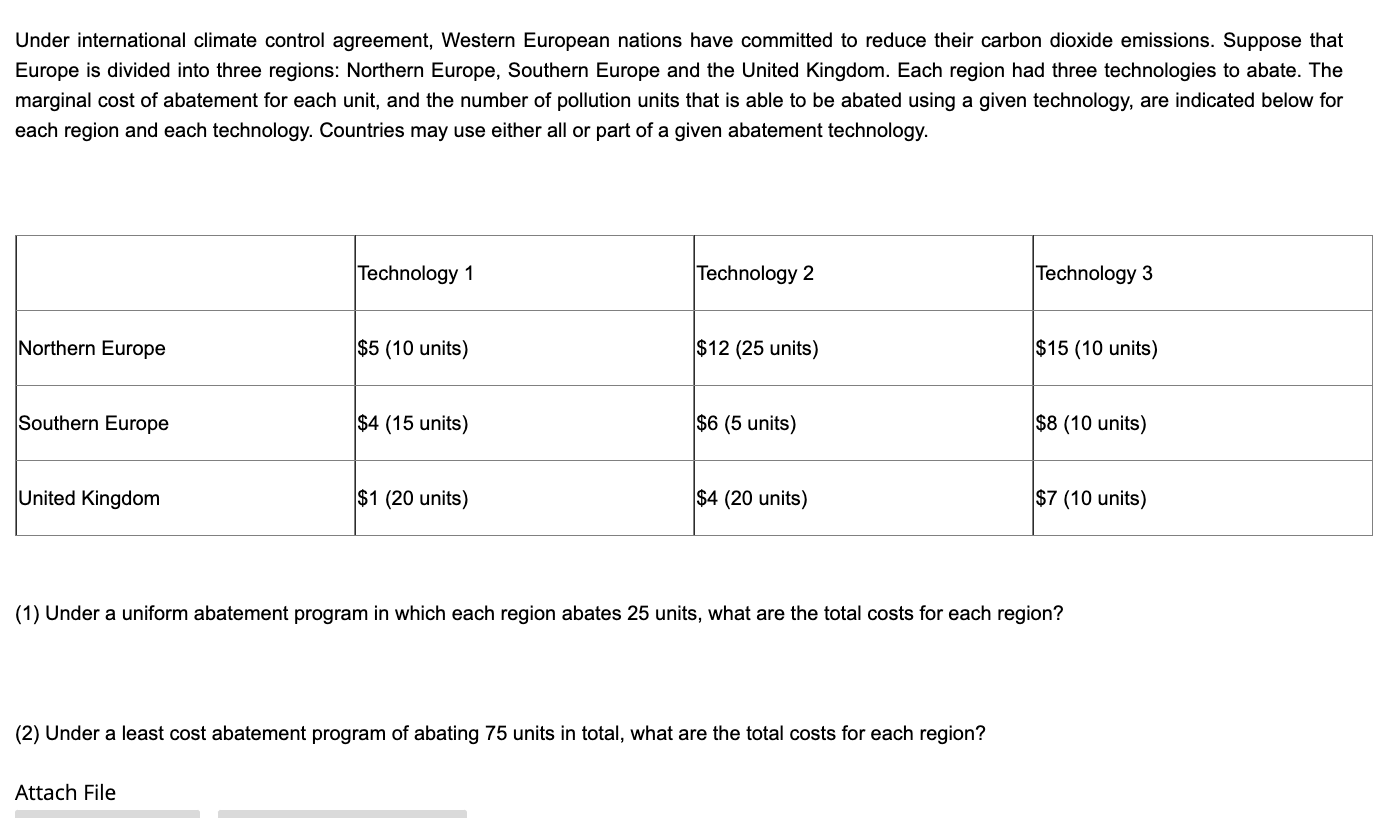 Under international climate control agreement, Western European nations have committed to reduce their carbon dioxide emissions. Suppose that Europe is divided into three regions: Northern Europe, Southern Europe and the United Kingdom. Each region had three technologies to abate. The marginal cost of abatement for each unit, and the number of pollution units that is able to be abated using a given technology, are indicated below for each region and each technology. Countries may use either all or part of a given abatement technology.

| | Technology 1 | Technology 2 | Technology 3 |
|---|---|---|---|
| Northern Europe | \$5 (10 units) | \$12 (25 units) | \$15 (10 units) |
| Southern Europe | \$4 (15 units) | \$6 (5 units) | \$8 (10 units) |
| United Kingdom | \$1 (20 units) | \$4 (20 units) | \$7 (10 units) |

(1) Under a uniform abatement program in which each region abates 25 units, what are the total costs for each region?

(2) Under a least cost abatement program of abating 75 units in total, what are the total costs for each region?

Attach File